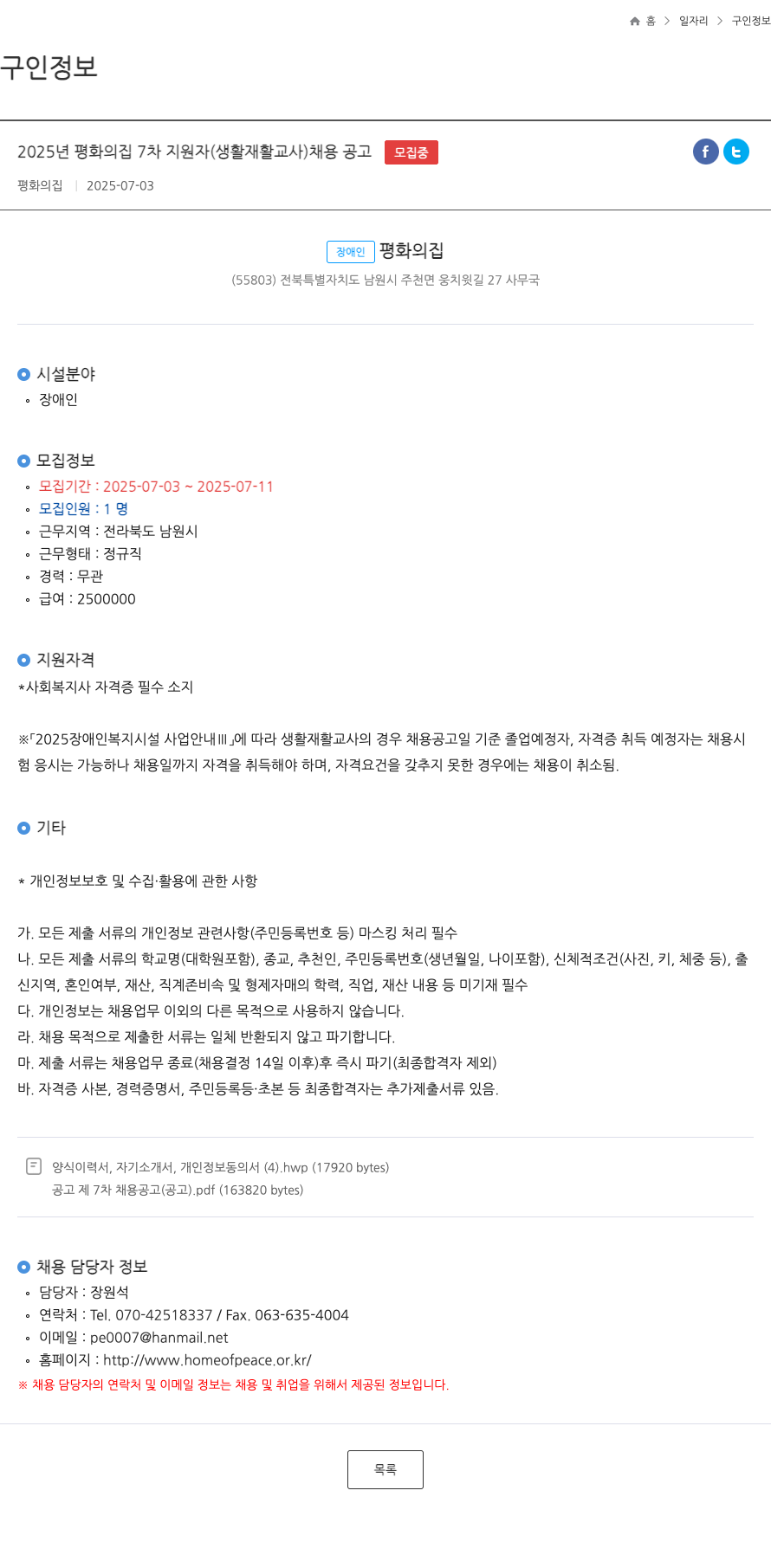 홈 > 일자리 > 구인정보

구인정보

2025년 평화의집 7차 지원자(생활재활교사)채용 공고 모집중

평화의집 | 2025-07-03

장애인 평화의집
(55803) 전북특별자치도 남원시 주천면 웅치윗길 27 사무국

시설분야
◦ 장애인

모집정보
◦ 모집기간 : 2025-07-03 ~ 2025-07-11
◦ 모집인원 : 1 명
◦ 근무지역 : 전라북도 남원시
◦ 근무형태 : 정규직
◦ 경력 : 무관
◦ 급여 : 2500000

지원자격
*사회복지사 자격증 필수 소지

※「2025장애인복지시설 사업안내Ⅲ」에 따라 생활재활교사의 경우 채용공고일 기준 졸업예정자, 자격증 취득 예정자는 채용시험 응시는 가능하나 채용일까지 자격을 취득해야 하며, 자격요건을 갖추지 못한 경우에는 채용이 취소됨.

기타

* 개인정보보호 및 수집·활용에 관한 사항

가. 모든 제출 서류의 개인정보 관련사항(주민등록번호 등) 마스킹 처리 필수
나. 모든 제출 서류의 학교명(대학원포함), 종교, 추천인, 주민등록번호(생년월일, 나이포함), 신체적조건(사진, 키, 체중 등), 출신지역, 혼인여부, 재산, 직계존비속 및 형제자매의 학력, 직업, 재산 내용 등 미기재 필수
다. 개인정보는 채용업무 이외의 다른 목적으로 사용하지 않습니다.
라. 채용 목적으로 제출한 서류는 일체 반환되지 않고 파기합니다.
마. 제출 서류는 채용업무 종료(채용결정 14일 이후)후 즉시 파기(최종합격자 제외)
바. 자격증 사본, 경력증명서, 주민등록등·초본 등 최종합격자는 추가제출서류 있음.

양식이력서, 자기소개서, 개인정보동의서 (4).hwp (17920 bytes)
공고 제 7차 채용공고(공고).pdf (163820 bytes)

채용 담당자 정보
◦ 담당자 : 장원석
◦ 연락처 : Tel. 070-42518337 / Fax. 063-635-4004
◦ 이메일 : pe0007@hanmail.net
◦ 홈페이지 : http://www.homeofpeace.or.kr/
※ 채용 담당자의 연락처 및 이메일 정보는 채용 및 취업을 위해서 제공된 정보입니다.

목록